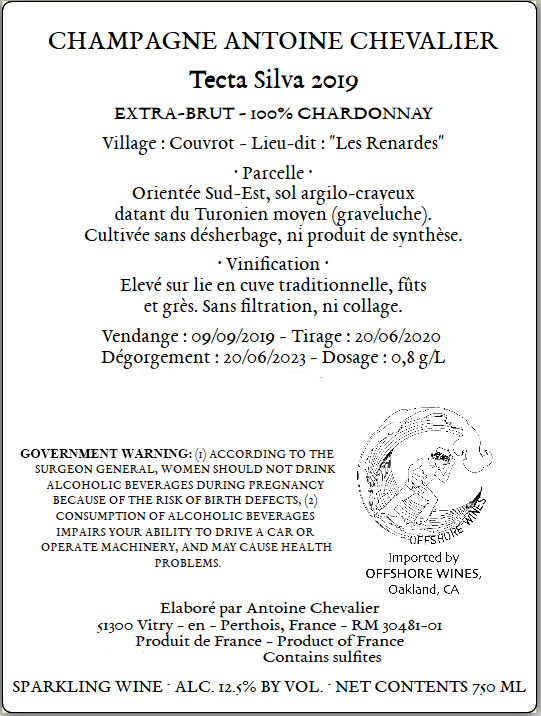 CHAMPAGNE ANTOINE CHEVALIER

Tecta Silva 2019

EXTRA-BRUT - 100% CHARDONNAY

Village : Couvrot - Lieu-dit : "Les Renardes"

· Parcelle ·
Orientée Sud-Est, sol argilo-crayeux datant du Turonien moyen (graveluche). Cultivée sans désherbage, ni produit de synthèse.

· Vinification ·
Elevé sur lie en cuve traditionnelle, fûts et grès. Sans filtration, ni collage.

Vendange : 09/09/2019 - Tirage : 20/06/2020
Dégorgement : 20/06/2023 - Dosage : 0,8 g/L

GOVERNMENT WARNING: (1) ACCORDING TO THE SURGEON GENERAL, WOMEN SHOULD NOT DRINK ALCOHOLIC BEVERAGES DURING PREGNANCY BECAUSE OF THE RISK OF BIRTH DEFECTS, (2) CONSUMPTION OF ALCOHOLIC BEVERAGES IMPAIRS YOUR ABILITY TO DRIVE A CAR OR OPERATE MACHINERY, AND MAY CAUSE HEALTH PROBLEMS.

OFFSHORE WINES

Imported by
OFFSHORE WINES,
Oakland, CA

Elaboré par Antoine Chevalier
51300 Vitry - en - Perthois, France - RM 30481-01
Produit de France - Product of France
Contains sulfites

SPARKLING WINE · ALC. 12.5% BY VOL. · NET CONTENTS 750 ML